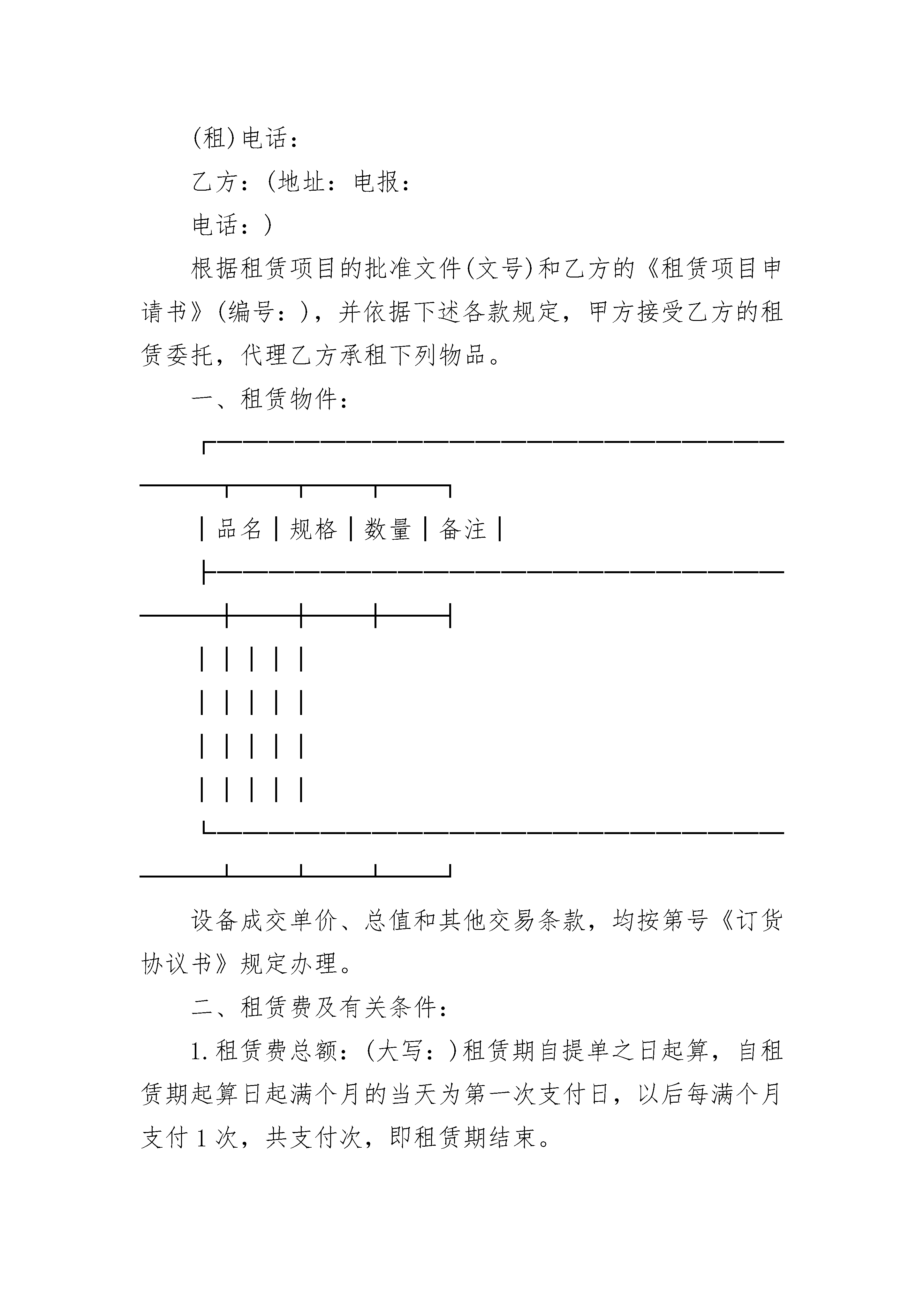 (租)电话：

乙方：(地址：电报：

电话：)

根据租赁项目的批准文件(文号)和乙方的《租赁项目申请书》(编号：)，并依据下述各款规定，甲方接受乙方的租赁委托，代理乙方承租下列物品。

一、租赁物件：

| 品名 | 规格 | 数量 | 备注 |
|---|---|---|---|
| | | | |
| | | | |
| | | | |
| | | | |

设备成交单价、总值和其他交易条款，均按第号《订货协议书》规定办理。

二、租赁费及有关条件：

1.租赁费总额：(大写：)租赁期自提单之日起算，自租赁期起算日起满个月的当天为第一次支付日，以后每满个月支付1次，共支付次，即租赁期结束。